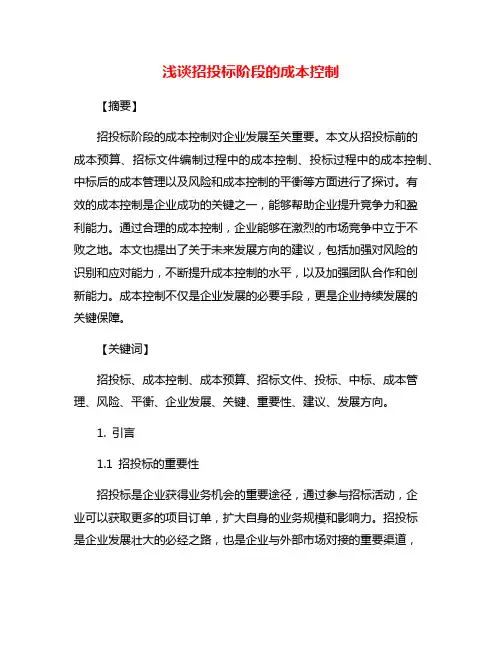 浅谈招投标阶段的成本控制

【摘要】

招投标阶段的成本控制对企业发展至关重要。本文从招投标前的成本预算、招标文件编制过程中的成本控制、投标过程中的成本控制、中标后的成本管理以及风险和成本控制的平衡等方面进行了探讨。有效的成本控制是企业成功的关键之一，能够帮助企业提升竞争力和盈利能力。通过合理的成本控制，企业能够在激烈的市场竞争中立于不败之地。本文也提出了关于未来发展方向的建议，包括加强对风险的识别和应对能力，不断提升成本控制的水平，以及加强团队合作和创新能力。成本控制不仅是企业发展的必要手段，更是企业持续发展的关键保障。

【关键词】

招投标、成本控制、成本预算、招标文件、投标、中标、成本管理、风险、平衡、企业发展、关键、重要性、建议、发展方向。

1. 引言

1.1 招投标的重要性

招投标是企业获得业务机会的重要途径，通过参与招标活动，企业可以获取更多的项目订单，扩大自身的业务规模和影响力。招投标是企业发展壮大的必经之路，也是企业与外部市场对接的重要渠道，